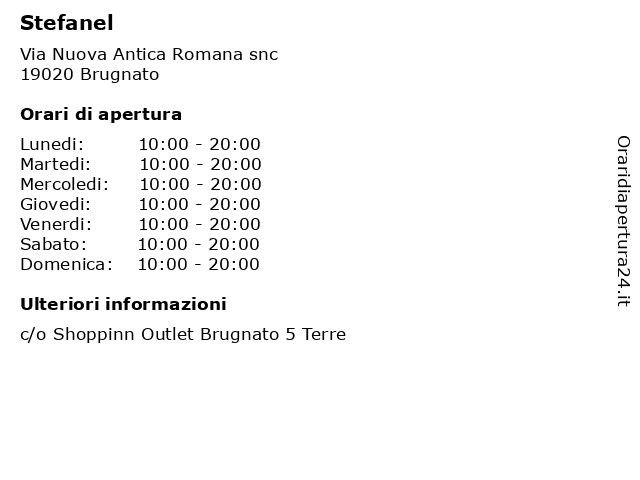 Stefanel

Via Nuova Antica Romana snc
19020 Brugnato

Orari di apertura

Lunedi: 10:00 - 20:00
Martedi: 10:00 - 20:00
Mercoledi: 10:00 - 20:00
Giovedi: 10:00 - 20:00
Venerdi: 10:00 - 20:00
Sabato: 10:00 - 20:00
Domenica: 10:00 - 20:00

Ulteriori informazioni

c/o Shoppinn Outlet Brugnato 5 Terre

Oraridiapertura24.it